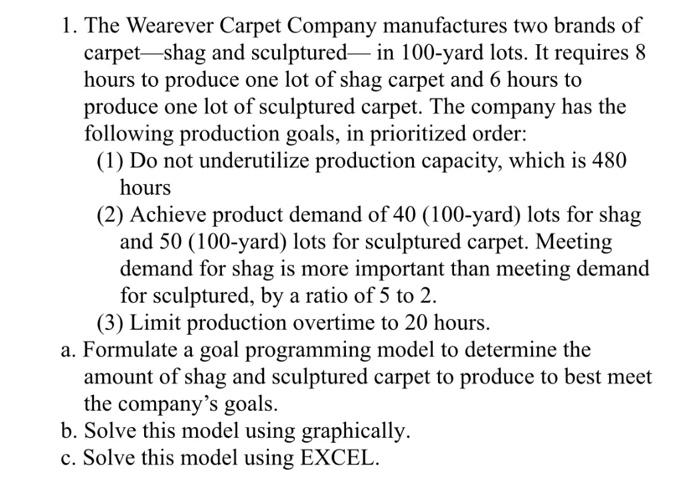 1. The Wearever Carpet Company manufactures two brands of carpet—shag and sculptured— in 100-yard lots. It requires 8 hours to produce one lot of shag carpet and 6 hours to produce one lot of sculptured carpet. The company has the following production goals, in prioritized order:

(1) Do not underutilize production capacity, which is 480 hours

(2) Achieve product demand of 40 (100-yard) lots for shag and 50 (100-yard) lots for sculptured carpet. Meeting demand for shag is more important than meeting demand for sculptured, by a ratio of 5 to 2.

(3) Limit production overtime to 20 hours.

a. Formulate a goal programming model to determine the amount of shag and sculptured carpet to produce to best meet the company's goals.

b. Solve this model using graphically.

c. Solve this model using EXCEL.